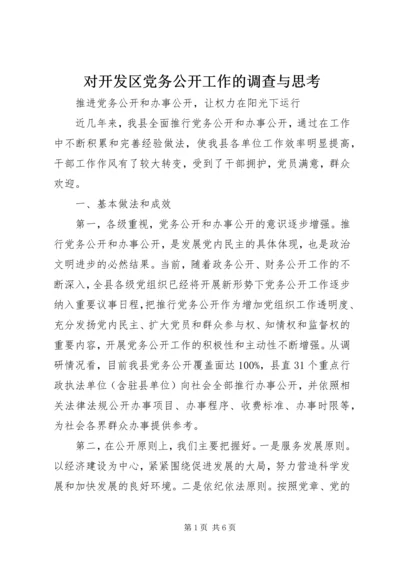 对开发区党务公开工作的调查与思考

推进党务公开和办事公开，让权力在阳光下运行

近几年来，我县全面推行党务公开和办事公开，通过在工作中不断积累和完善经验做法，使我县各单位工作效率明显提高，干部工作作风有了较大转变，受到了干部拥护，党员满意，群众欢迎。

一、基本做法和成效

第一，各级重视，党务公开和办事公开的意识逐步增强。推行党务公开和办事公开，是发展党内民主的具体体现，也是政治文明进步的必然结果。当前，随着政务公开、财务公开工作的不断深入，全县各级党组织已经将开展新形势下党务公开工作逐步纳入重要议事日程，把推行党务公开作为增加党组织工作透明度、充分发扬党内民主、扩大党员和群众参与权、知情权和监督权的重要内容，开展党务公开工作的积极性和主动性不断增强。从调研情况看，目前我县党务公开覆盖面达100%，县直31个重点行政执法单位（含驻县单位）向社会全部推行办事公开，并依照相关法律法规公开办事项目、办事程序、收费标准、办事时限等，为社会各界群众办事提供参考。

第二，在公开原则上，我们主要把握好。一是服务发展原则。以经济建设为中心，紧紧围绕促进发展的大局，努力营造科学发展和加快发展的良好环境。二是依纪依法原则。按照党章、党的

第1页 共6页